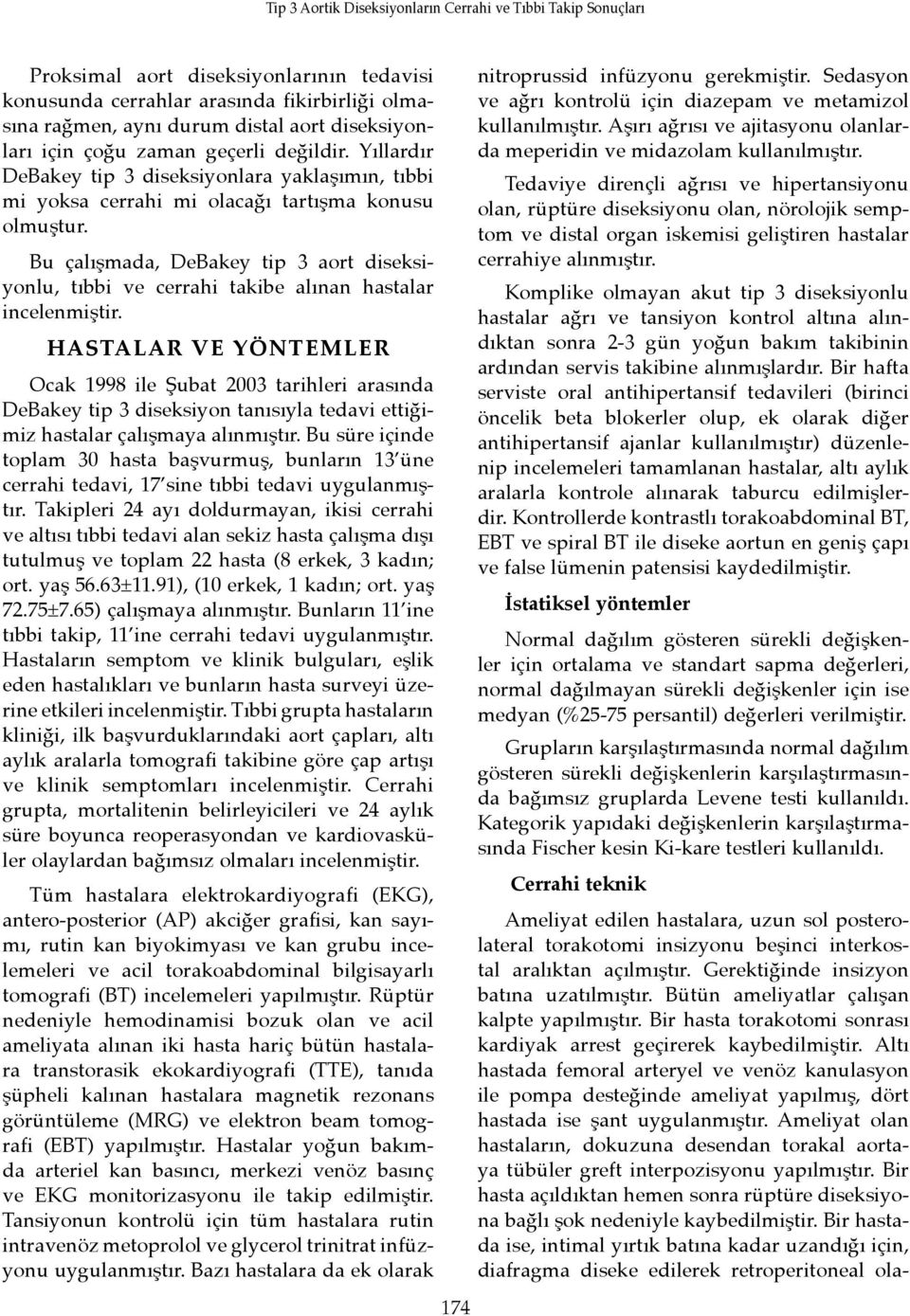 Tip 3 Aortik Diseksiyonların Cerrahi ve Tıbbi Takip Sonuçları

Proksimal aort diseksiyonlarının tedavisi konusunda cerrahlar arasında fikirbirliği olmasına rağmen, aynı durum distal aort diseksiyonları için çoğu zaman geçerli değildir. Yıllardır DeBakey tip 3 diseksiyonlara yaklaşımın, tıbbi mi yoksa cerrahi mi olacağı tartışma konusu olmuştur.

Bu çalışmada, DeBakey tip 3 aort diseksiyonlu, tıbbi ve cerrahi takibe alınan hastalar incelenmiştir.

HASTALAR VE YÖNTEMLER

Ocak 1998 ile Şubat 2003 tarihleri arasında DeBakey tip 3 diseksiyon tanısıyla tedavi ettiğimiz hastalar çalışmaya alınmıştır. Bu süre içinde toplam 30 hasta başvurmuş, bunların 13'üne cerrahi tedavi, 17'sine tıbbi tedavi uygulanmıştır. Takipleri 24 ayı doldurmayan, ikisi cerrahi ve altısı tıbbi tedavi alan sekiz hasta çalışma dışı tutulmuş ve toplam 22 hasta (8 erkek, 3 kadın; ort. yaş 56.63±11.91), (10 erkek, 1 kadın; ort. yaş 72.75±7.65) çalışmaya alınmıştır. Bunların 11'ine tıbbi takip, 11'ine cerrahi tedavi uygulanmıştır. Hastaların semptom ve klinik bulguları, eşlik eden hastalıkları ve bunların hasta surveyi üzerine etkileri incelenmiştir. Tıbbi grupta hastaların kliniği, ilk başvurduklarındaki aort çapları, altı aylık aralarla tomografi takibine göre çap artışı ve klinik semptomları incelenmiştir. Cerrahi grupta, mortalitenin belirleyicileri ve 24 aylık süre boyunca reoperasyondan ve kardiovasküler olaylardan bağımsız olmaları incelenmiştir.

Tüm hastalara elektrokardiyografi (EKG), antero-posterior (AP) akciğer grafisi, kan sayımı, rutin kan biyokimyası ve kan grubu incelemeleri ve acil torakoabdominal bilgisayarlı tomografi (BT) incelemeleri yapılmıştır. Rüptür nedeniyle hemodinamisi bozuk olan ve acil ameliyata alınan iki hasta hariç bütün hastalara transtorasik ekokardiyografi (TTE), tanıda şüpheli kalınan hastalara magnetik rezonans görüntüleme (MRG) ve elektron beam tomografi (EBT) yapılmıştır. Hastalar yoğun bakımda arteriel kan basıncı, merkezi venöz basınç ve EKG monitorizasyonu ile takip edilmiştir. Tansiyonun kontrolü için tüm hastalara rutin intravenöz metoprolol ve glycerol trinitrat infüzyonu uygulanmıştır. Bazı hastalara da ek olarak nitroprussid infüzyonu gerekmiştir. Sedasyon ve ağrı kontrolü için diazepam ve metamizol kullanılmıştır. Aşırı ağrısı ve ajitasyonu olanlarda meperidin ve midazolam kullanılmıştır.

Tedaviye dirençli ağrısı ve hipertansiyonu olan, rüptüre diseksiyonu olan, nörolojik semptom ve distal organ iskemisi geliştiren hastalar cerrahiye alınmıştır.

Komplike olmayan akut tip 3 diseksiyonlu hastalar ağrı ve tansiyon kontrol altına alındıktan sonra 2-3 gün yoğun bakım takibinin ardından servis takibine alınmışlardır. Bir hafta serviste oral antihipertansif tedavileri (birinci öncelik beta blokerler olup, ek olarak diğer antihipertansif ajanlar kullanılmıştır) düzenlenip incelemeleri tamamlanan hastalar, altı aylık aralarla kontrole alınarak taburcu edilmişlerdir. Kontrollerde kontrastlı torakoabdominal BT, EBT ve spiral BT ile diseke aortun en geniş çapı ve false lümenin patensisi kaydedilmiştir.

İstatiksel yöntemler

Normal dağılım gösteren sürekli değişkenler için ortalama ve standart sapma değerleri, normal dağılmayan sürekli değişkenler için ise medyan (%25-75 persantil) değerleri verilmiştir.

Grupların karşılaştırmasında normal dağılım gösteren sürekli değişkenlerin karşılaştırmasında bağımsız gruplarda Levene testi kullanıldı. Kategorik yapıdaki değişkenlerin karşılaştırmasında Fischer kesin Ki-kare testleri kullanıldı.

Cerrahi teknik

Ameliyat edilen hastalara, uzun sol posterolateral torakotomi insizyonu beşinci interkostal aralıktan açılmıştır. Gerektiğinde insizyon batına uzatılmıştır. Bütün ameliyatlar çalışan kalpte yapılmıştır. Bir hasta torakotomi sonrası kardiyak arrest geçirerek kaybedilmiştir. Altı hastada femoral arteryel ve venöz kanulasyon ile pompa desteğinde ameliyat yapılmış, dört hastada ise şant uygulanmıştır. Ameliyat olan hastaların, dokuzuna desendan torakal aortaya tübüler greft interpozisyonu yapılmıştır. Bir hasta açıldıktan hemen sonra rüptüre diseksiyona bağlı şok nedeniyle kaybedilmiştir. Bir hastada ise, intimal yırtık batına kadar uzandığı için, diafragma diseke edilerek retroperitoneal ola-

174